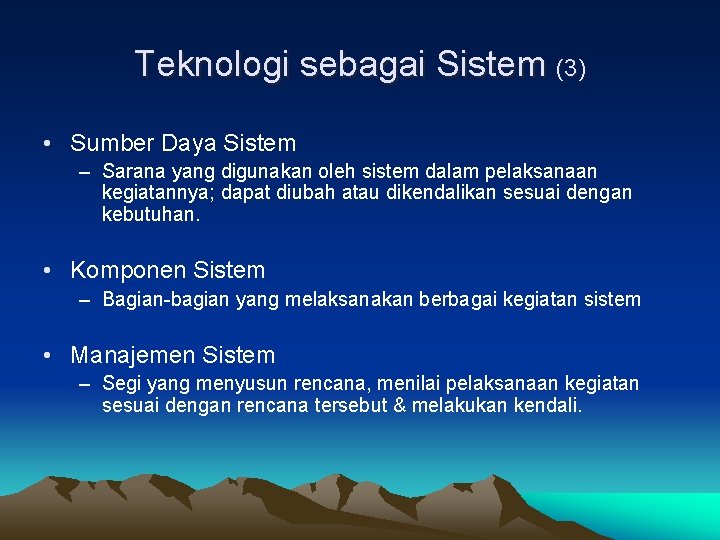 Teknologi sebagai Sistem (3)

• Sumber Daya Sistem
– Sarana yang digunakan oleh sistem dalam pelaksanaan kegiatannya; dapat diubah atau dikendalikan sesuai dengan kebutuhan.

• Komponen Sistem
– Bagian-bagian yang melaksanakan berbagai kegiatan sistem

• Manajemen Sistem
– Segi yang menyusun rencana, menilai pelaksanaan kegiatan sesuai dengan rencana tersebut & melakukan kendali.